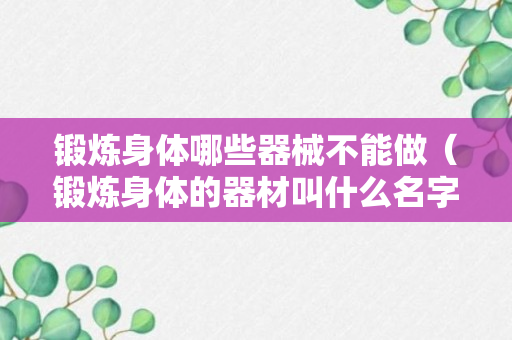 锻炼身体哪些器械不能做（锻炼身体的器材叫什么名字